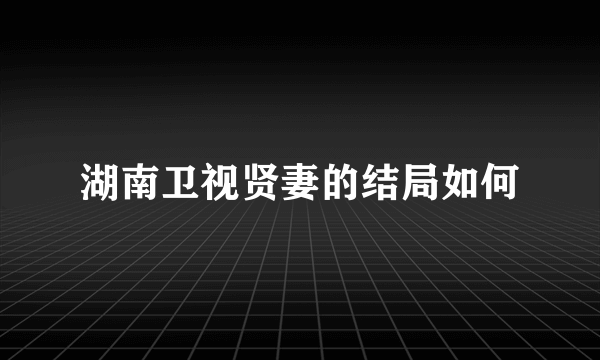 湖南卫视贤妻的结局如何